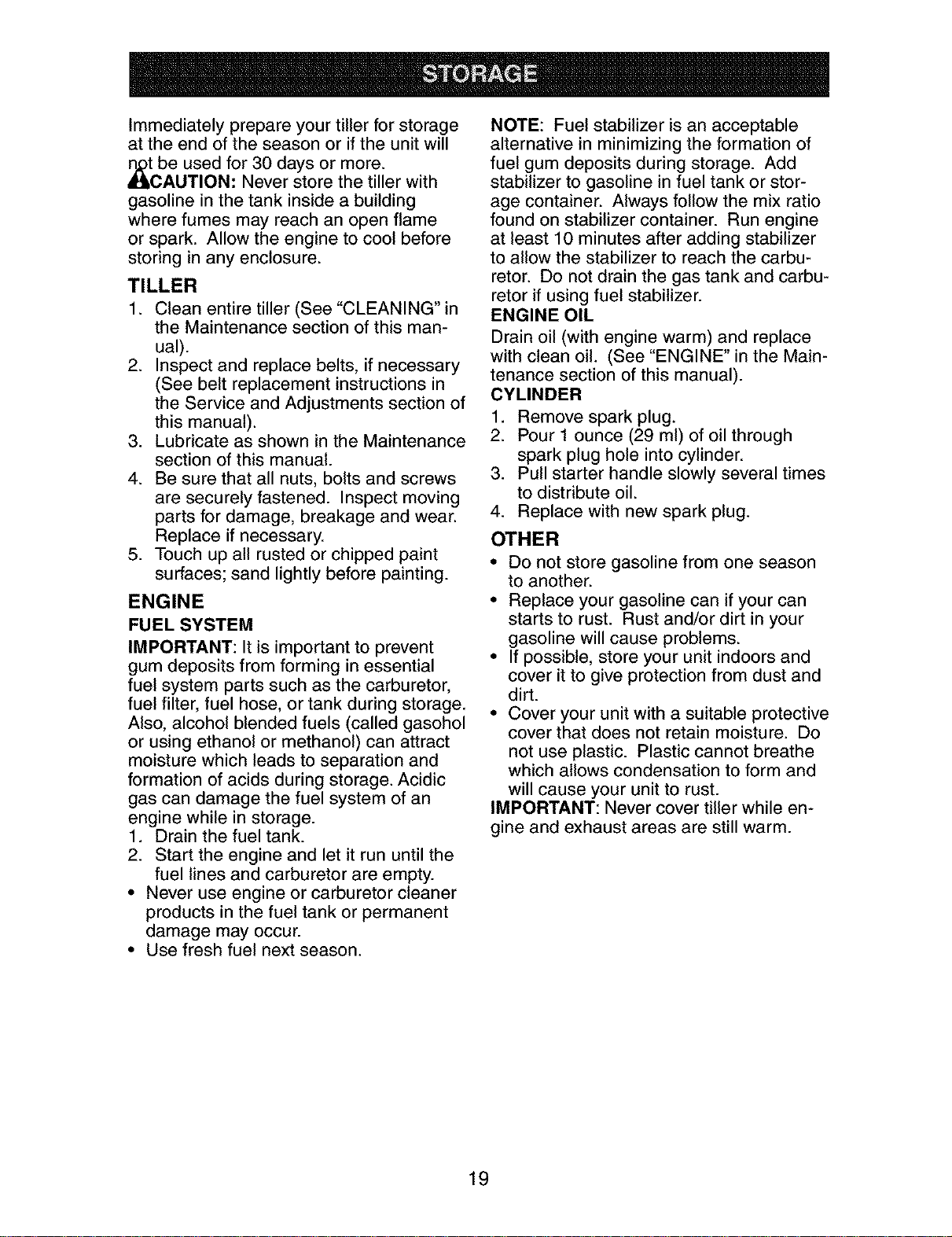 STORAGE

Immediately prepare your tiller for storage at the end of the season or if the unit will not be used for 30 days or more.

CAUTION: Never store the tiller with gasoline in the tank inside a building where fumes may reach an open flame or spark. Allow the engine to cool before storing in any enclosure.

TILLER

1. Clean entire tiller (See "CLEANING" in the Maintenance section of this manual).
2. Inspect and replace belts, if necessary (See belt replacement instructions in the Service and Adjustments section of this manual).
3. Lubricate as shown in the Maintenance section of this manual.
4. Be sure that all nuts, bolts and screws are securely fastened. Inspect moving parts for damage, breakage and wear. Replace if necessary.
5. Touch up all rusted or chipped paint surfaces; sand lightly before painting.

ENGINE

FUEL SYSTEM

IMPORTANT: It is important to prevent gum deposits from forming in essential fuel system parts such as the carburetor, fuel filter, fuel hose, or tank during storage. Also, alcohol blended fuels (called gasohol or using ethanol or methanol) can attract moisture which leads to separation and formation of acids during storage. Acidic gas can damage the fuel system of an engine while in storage.

1. Drain the fuel tank.
2. Start the engine and let it run until the fuel lines and carburetor are empty.
• Never use engine or carburetor cleaner products in the fuel tank or permanent damage may occur.
• Use fresh fuel next season.

NOTE: Fuel stabilizer is an acceptable alternative in minimizing the formation of fuel gum deposits during storage. Add stabilizer to gasoline in fuel tank or storage container. Always follow the mix ratio found on stabilizer container. Run engine at least 10 minutes after adding stabilizer to allow the stabilizer to reach the carburetor. Do not drain the gas tank and carburetor if using fuel stabilizer.

ENGINE OIL

Drain oil (with engine warm) and replace with clean oil. (See "ENGINE" in the Maintenance section of this manual).

CYLINDER

1. Remove spark plug.
2. Pour 1 ounce (29 ml) of oil through spark plug hole into cylinder.
3. Pull starter handle slowly several times to distribute oil.
4. Replace with new spark plug.

OTHER

• Do not store gasoline from one season to another.
• Replace your gasoline can if your can starts to rust. Rust and/or dirt in your gasoline will cause problems.
• If possible, store your unit indoors and cover it to give protection from dust and dirt.
• Cover your unit with a suitable protective cover that does not retain moisture. Do not use plastic. Plastic cannot breathe which allows condensation to form and will cause your unit to rust.

IMPORTANT: Never cover tiller while engine and exhaust areas are still warm.

19